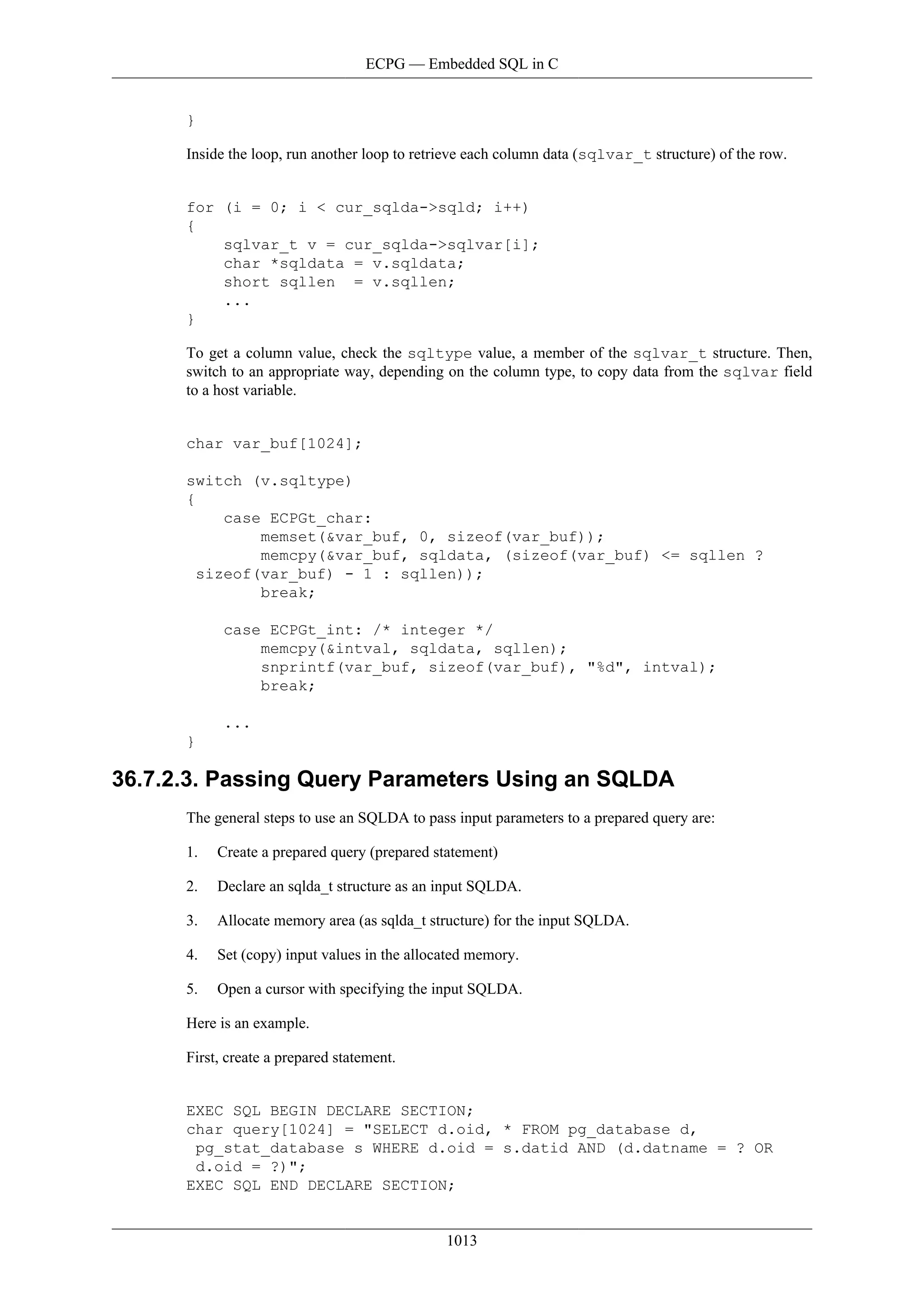 ECPG — Embedded SQL in C

}

Inside the loop, run another loop to retrieve each column data (sqlvar_t structure) of the row.

for (i = 0; i < cur_sqlda->sqld; i++)
{
    sqlvar_t v = cur_sqlda->sqlvar[i];
    char *sqldata = v.sqldata;
    short sqllen  = v.sqllen;
    ...
}

To get a column value, check the sqltype value, a member of the sqlvar_t structure. Then, switch to an appropriate way, depending on the column type, to copy data from the sqlvar field to a host variable.

char var_buf[1024];

switch (v.sqltype)
{
    case ECPGt_char:
        memset(&var_buf, 0, sizeof(var_buf));
        memcpy(&var_buf, sqldata, (sizeof(var_buf) <= sqllen ? sizeof(var_buf) - 1 : sqllen));
        break;

    case ECPGt_int: /* integer */
        memcpy(&intval, sqldata, sqllen);
        snprintf(var_buf, sizeof(var_buf), "%d", intval);
        break;

    ...
}

36.7.2.3. Passing Query Parameters Using an SQLDA

The general steps to use an SQLDA to pass input parameters to a prepared query are:

1. Create a prepared query (prepared statement)

2. Declare an sqlda_t structure as an input SQLDA.

3. Allocate memory area (as sqlda_t structure) for the input SQLDA.

4. Set (copy) input values in the allocated memory.

5. Open a cursor with specifying the input SQLDA.

Here is an example.

First, create a prepared statement.

EXEC SQL BEGIN DECLARE SECTION;
char query[1024] = "SELECT d.oid, * FROM pg_database d, pg_stat_database s WHERE d.oid = s.datid AND (d.datname = ? OR d.oid = ?)";
EXEC SQL END DECLARE SECTION;

1013